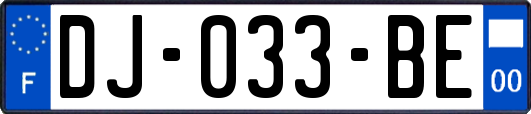 F

DJ-033-BE

00